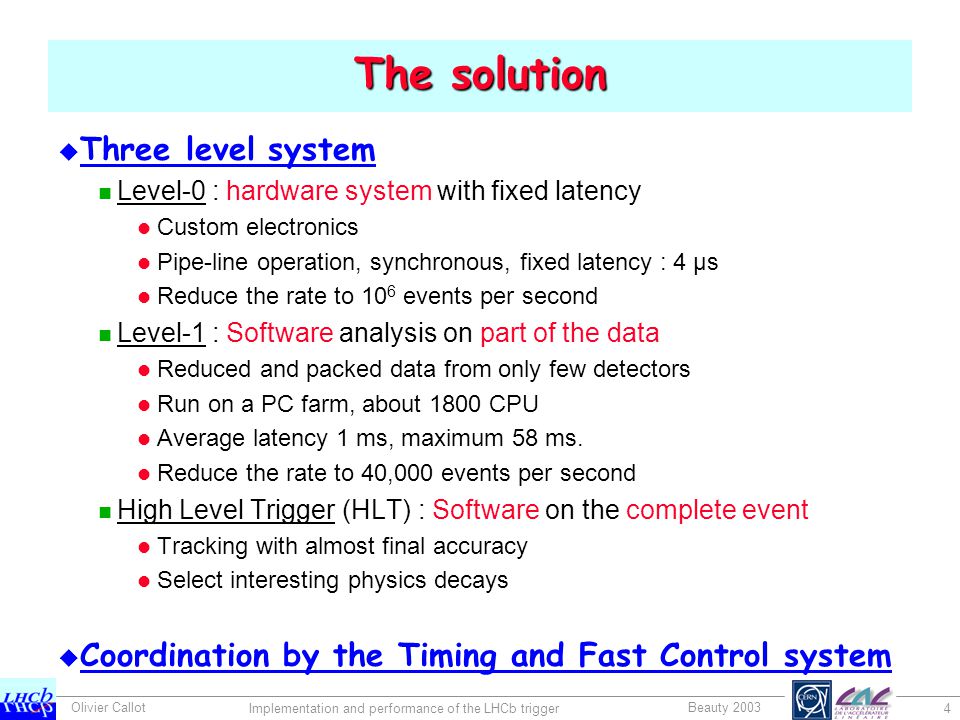 The solution

Three level system

Level-0 : hardware system with fixed latency

Custom electronics

Pipe-line operation, synchronous, fixed latency : 4 μs

Reduce the rate to $10^6$ events per second

Level-1 : Software analysis on part of the data

Reduced and packed data from only few detectors

Run on a PC farm, about 1800 CPU

Average latency 1 ms, maximum 58 ms.

Reduce the rate to 40,000 events per second

High Level Trigger (HLT) : Software on the complete event

Tracking with almost final accuracy

Select interesting physics decays

Coordination by the Timing and Fast Control system

LHCb

Olivier Callot

Implementation and performance of the LHCb trigger

Beauty 2003

CERN

LAL LABORATOIRE DE L'ACCÉLÉRATEUR LINÉAIRE

4